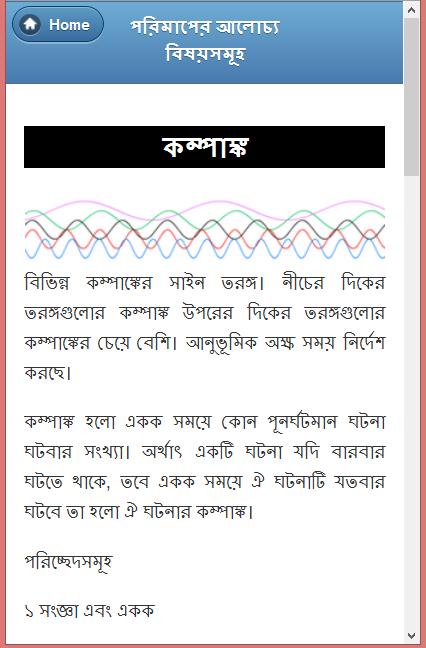 Home

পরিমাপের আলোচ্য বিষয়সমূহ

কম্পাঙ্ক

বিভিন্ন কম্পাঙ্কের সাইন তরঙ্গ। নীচের দিকের তরঙ্গগুলোর কম্পাঙ্ক উপরের দিকের তরঙ্গগুলোর কম্পাঙ্কের চেয়ে বেশি। আনুভূমিক অক্ষ সময় নির্দেশ করছে।

কম্পাঙ্ক হলো একক সময়ে কোন পূনর্ঘটমান ঘটনা ঘটবার সংখ্যা। অর্থাৎ একটি ঘটনা যদি বারবার ঘটতে থাকে, তবে একক সময়ে ঐ ঘটনাটি যতবার ঘটবে তা হলো ঐ ঘটনার কম্পাঙ্ক।

পরিচ্ছেদসমূহ

১ সংজ্ঞা এবং একক